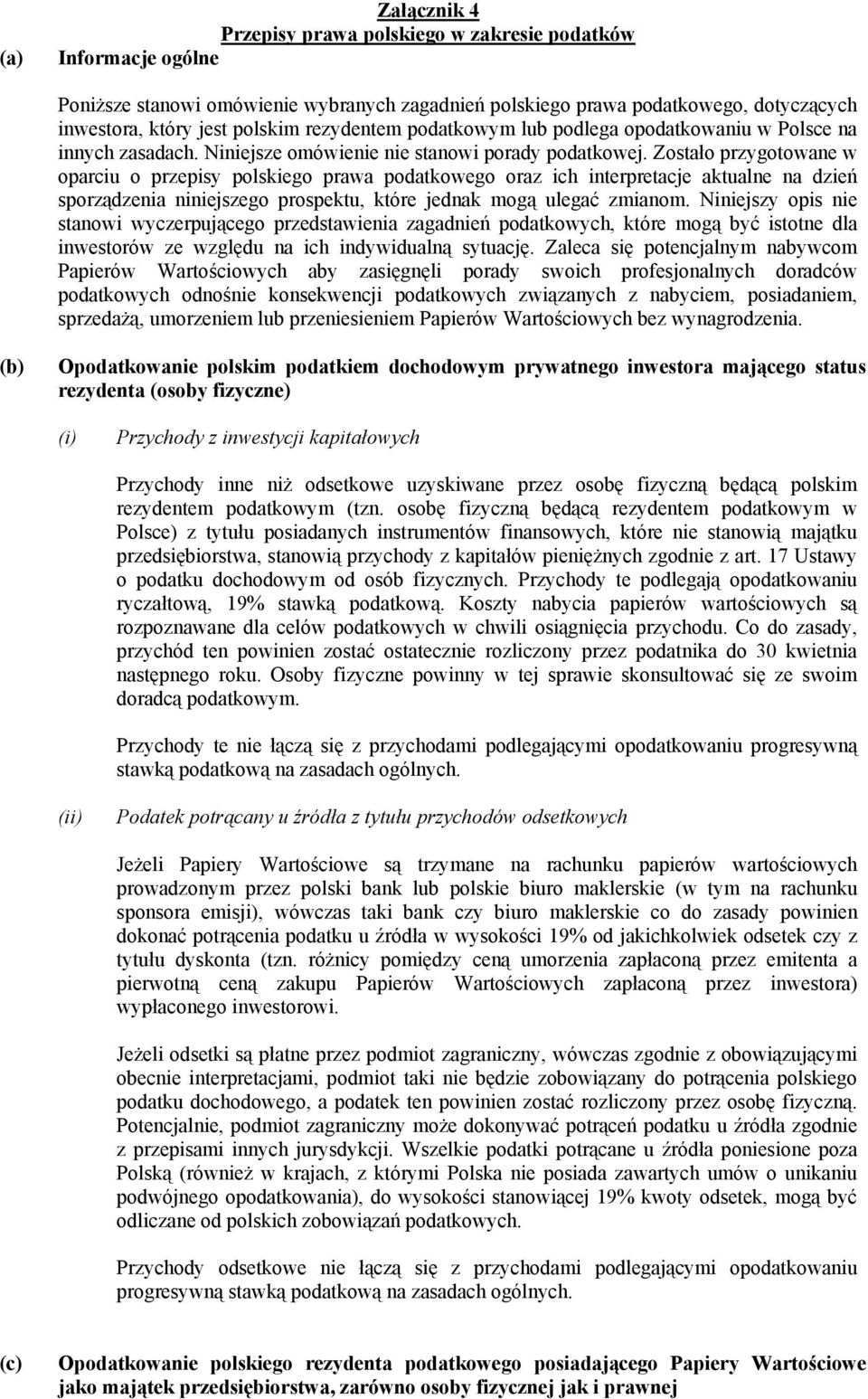 Załącznik 4
Przepisy prawa polskiego w zakresie podatków

(a) Informacje ogólne

Poniższe stanowi omówienie wybranych zagadnień polskiego prawa podatkowego, dotyczących inwestora, który jest polskim rezydentem podatkowym lub podlega opodatkowaniu w Polsce na innych zasadach. Niniejsze omówienie nie stanowi porady podatkowej. Zostało przygotowane w oparciu o przepisy polskiego prawa podatkowego oraz ich interpretacje aktualne na dzień sporządzenia niniejszego prospektu, które jednak mogą ulegać zmianom. Niniejszy opis nie stanowi wyczerpującego przedstawienia zagadnień podatkowych, które mogą być istotne dla inwestorów ze względu na ich indywidualną sytuację. Zaleca się potencjalnym nabywcom Papierów Wartościowych aby zasięgnęli porady swoich profesjonalnych doradców podatkowych odnośnie konsekwencji podatkowych związanych z nabyciem, posiadaniem, sprzedażą, umorzeniem lub przeniesieniem Papierów Wartościowych bez wynagrodzenia.

(b) Opodatkowanie polskim podatkiem dochodowym prywatnego inwestora mającego status rezydenta (osoby fizyczne)

(i) Przychody z inwestycji kapitałowych

Przychody inne niż odsetkowe uzyskiwane przez osobę fizyczną będącą polskim rezydentem podatkowym (tzn. osobę fizyczną będącą rezydentem podatkowym w Polsce) z tytułu posiadanych instrumentów finansowych, które nie stanowią majątku przedsiębiorstwa, stanowią przychody z kapitałów pieniężnych zgodnie z art. 17 Ustawy o podatku dochodowym od osób fizycznych. Przychody te podlegają opodatkowaniu ryczałtową, 19% stawką podatkową. Koszty nabycia papierów wartościowych są rozpoznawane dla celów podatkowych w chwili osiągnięcia przychodu. Co do zasady, przychód ten powinien zostać ostatecznie rozliczony przez podatnika do 30 kwietnia następnego roku. Osoby fizyczne powinny w tej sprawie skonsultować się ze swoim doradcą podatkowym.

Przychody te nie łączą się z przychodami podlegającymi opodatkowaniu progresywną stawką podatkową na zasadach ogólnych.

(ii) Podatek potrącany u źródła z tytułu przychodów odsetkowych

Jeżeli Papiery Wartościowe są trzymane na rachunku papierów wartościowych prowadzonym przez polski bank lub polskie biuro maklerskie (w tym na rachunku sponsora emisji), wówczas taki bank czy biuro maklerskie co do zasady powinien dokonać potrącenia podatku u źródła w wysokości 19% od jakichkolwiek odsetek czy z tytułu dyskonta (tzn. różnicy pomiędzy ceną umorzenia zapłaconą przez emitenta a pierwotną ceną zakupu Papierów Wartościowych zapłaconą przez inwestora) wypłaconego inwestorowi.

Jeżeli odsetki są płatne przez podmiot zagraniczny, wówczas zgodnie z obowiązującymi obecnie interpretacjami, podmiot taki nie będzie zobowiązany do potrącenia polskiego podatku dochodowego, a podatek ten powinien zostać rozliczony przez osobę fizyczną. Potencjalnie, podmiot zagraniczny może dokonywać potrąceń podatku u źródła zgodnie z przepisami innych jurysdykcji. Wszelkie podatki potrącane u źródła poniesione poza Polską (również w krajach, z którymi Polska nie posiada zawartych umów o unikaniu podwójnego opodatkowania), do wysokości stanowiącej 19% kwoty odsetek, mogą być odliczane od polskich zobowiązań podatkowych.

Przychody odsetkowe nie łączą się z przychodami podlegającymi opodatkowaniu progresywną stawką podatkową na zasadach ogólnych.

(c) Opodatkowanie polskiego rezydenta podatkowego posiadającego Papiery Wartościowe jako majątek przedsiębiorstwa, zarówno osoby fizycznej jak i prawnej